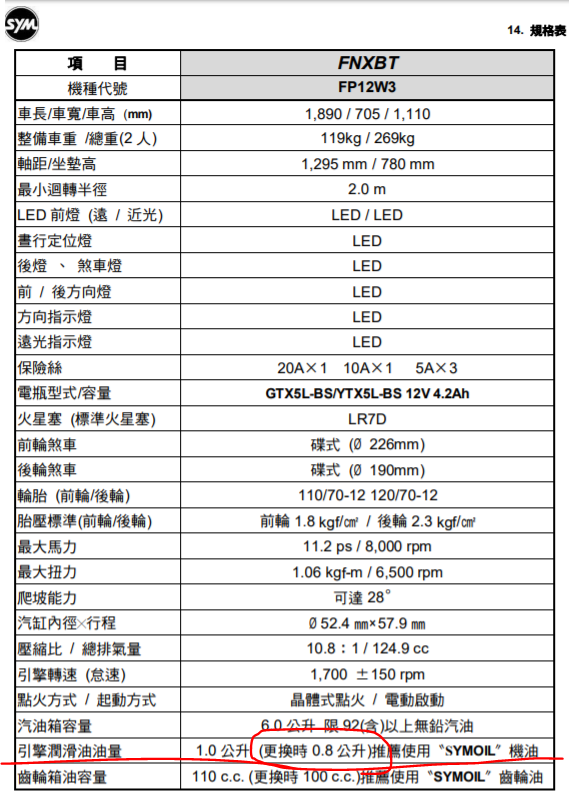 SYM

14. 規格表

| 項　目 | FNXBT |
|---|---|
| 機種代號 | FP12W3 |
| 車長/車寬/車高 (mm) | 1,890 / 705 / 1,110 |
| 整備車重 /總重(2 人) | 119kg / 269kg |
| 軸距/坐墊高 | 1,295 mm / 780 mm |
| 最小迴轉半徑 | 2.0 m |
| LED 前燈 (遠 / 近光) | LED / LED |
| 晝行定位燈 | LED |
| 後燈 、 煞車燈 | LED |
| 前 / 後方向燈 | LED |
| 方向指示燈 | LED |
| 遠光指示燈 | LED |
| 保險絲 | 20A×1 10A×1 5A×3 |
| 電瓶型式/容量 | GTX5L-BS/YTX5L-BS 12V 4.2Ah |
| 火星塞 (標準火星塞) | LR7D |
| 前輪煞車 | 碟式 (Ø 226mm) |
| 後輪煞車 | 碟式 (Ø 190mm) |
| 輪胎 (前輪/後輪) | 110/70-12 120/70-12 |
| 胎壓標準(前輪/後輪) | 前輪 1.8 kgf/㎠ / 後輪 2.3 kgf/㎠ |
| 最大馬力 | 11.2 ps / 8,000 rpm |
| 最大扭力 | 1.06 kgf-m / 6,500 rpm |
| 爬坡能力 | 可達 28° |
| 汽缸內徑×行程 | Ø 52.4 ㎜×57.9 ㎜ |
| 壓縮比 / 總排氣量 | 10.8 : 1 / 124.9 cc |
| 引擎轉速 (怠速) | 1,700 ±150 rpm |
| 點火方式 / 起動方式 | 晶體式點火 / 電動啟動 |
| 汽油箱容量 | 6.0 公升 限 92(含)以上無鉛汽油 |
| 引擎潤滑油油量 | 1.0 公升 (更換時 0.8 公升)推薦使用〝SYMOIL〞機油 |
| 齒輪箱油容量 | 110 c.c. (更換時 100 c.c.)推薦使用〝SYMOIL〞齒輪油 |